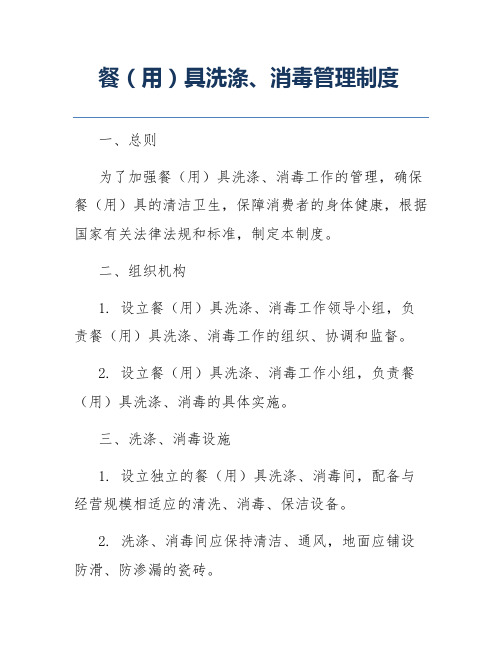 餐（用）具洗涤、消毒管理制度

一、总则

为了加强餐（用）具洗涤、消毒工作的管理，确保餐（用）具的清洁卫生，保障消费者的身体健康，根据国家有关法律法规和标准，制定本制度。

二、组织机构

1. 设立餐（用）具洗涤、消毒工作领导小组，负责餐（用）具洗涤、消毒工作的组织、协调和监督。

2. 设立餐（用）具洗涤、消毒工作小组，负责餐（用）具洗涤、消毒的具体实施。

三、洗涤、消毒设施

1. 设立独立的餐（用）具洗涤、消毒间，配备与经营规模相适应的清洗、消毒、保洁设备。

2. 洗涤、消毒间应保持清洁、通风，地面应铺设防滑、防渗漏的瓷砖。